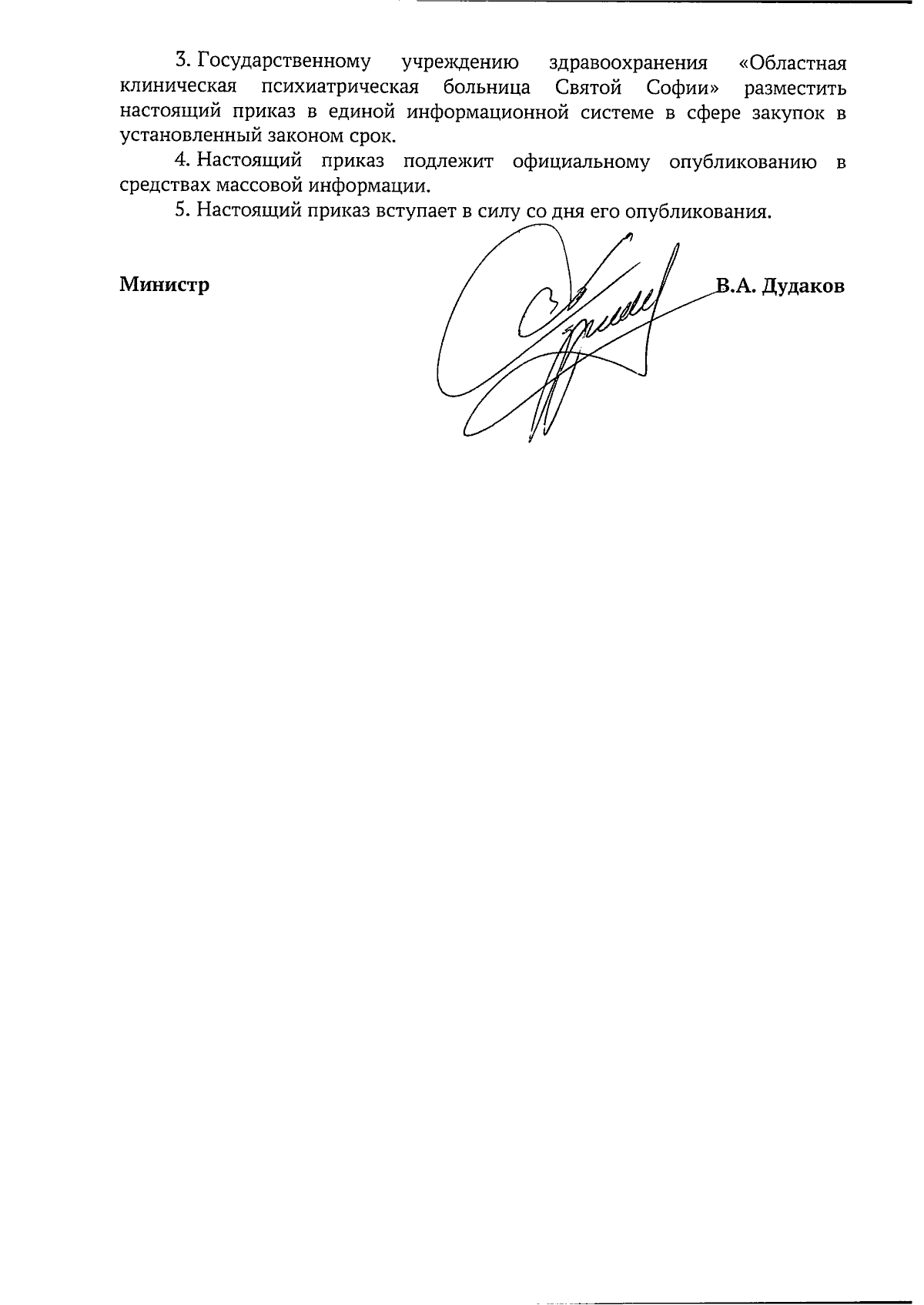 3. Государственному учреждению здравоохранения «Областная клиническая психиатрическая больница Святой Софии» разместить настоящий приказ в единой информационной системе в сфере закупок в установленный законом срок.

4. Настоящий приказ подлежит официальному опубликованию в средствах массовой информации.

5. Настоящий приказ вступает в силу со дня его опубликования.

Министр В.А. Дудаков